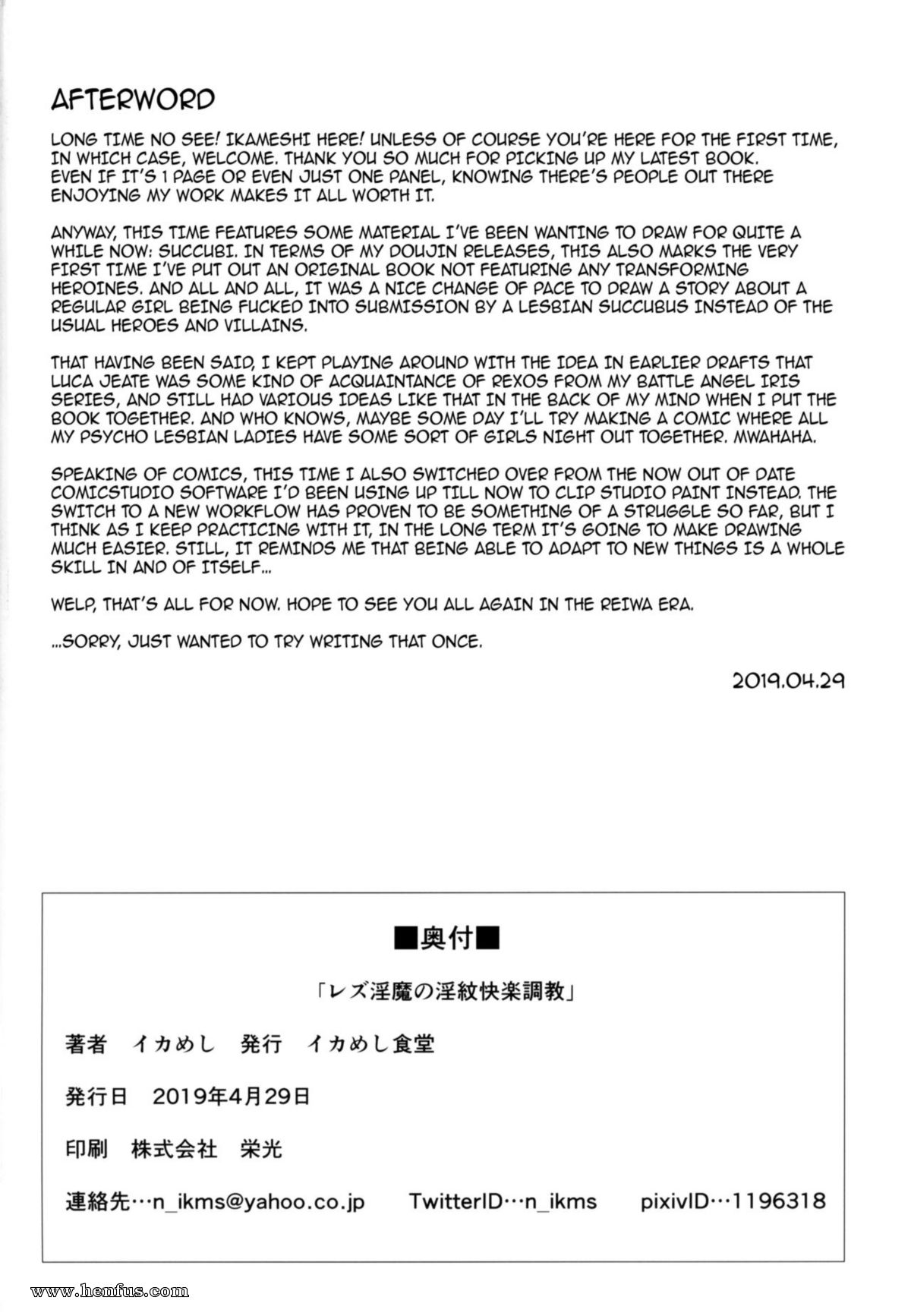 AFTERWORD

LONG TIME NO SEE! IKAMESHI HERE! UNLESS OF COURSE YOU'RE HERE FOR THE FIRST TIME, IN WHICH CASE, WELCOME. THANK YOU SO MUCH FOR PICKING UP MY LATEST BOOK. EVEN IF IT'S 1 PAGE OR EVEN JUST ONE PANEL, KNOWING THERE'S PEOPLE OUT THERE ENJOYING MY WORK MAKES IT ALL WORTH IT.

ANYWAY, THIS TIME FEATURES SOME MATERIAL I'VE BEEN WANTING TO DRAW FOR QUITE A WHILE NOW: SUCCUBI. IN TERMS OF MY DOUJIN RELEASES, THIS ALSO MARKS THE VERY FIRST TIME I'VE PUT OUT AN ORIGINAL BOOK NOT FEATURING ANY TRANSFORMING HEROINES. AND ALL AND ALL, IT WAS A NICE CHANGE OF PACE TO DRAW A STORY ABOUT A REGULAR GIRL BEING FUCKED INTO SUBMISSION BY A LESBIAN SUCCUBUS INSTEAD OF THE USUAL HEROES AND VILLAINS.

THAT HAVING BEEN SAID, I KEPT PLAYING AROUND WITH THE IDEA IN EARLIER DRAFTS THAT LUCA JEATE WAS SOME KIND OF ACQUAINTANCE OF REXOS FROM MY BATTLE ANGEL IRIS SERIES, AND STILL HAD VARIOUS IDEAS LIKE THAT IN THE BACK OF MY MIND WHEN I PUT THE BOOK TOGETHER. AND WHO KNOWS, MAYBE SOME DAY I'LL TRY MAKING A COMIC WHERE ALL MY PSYCHO LESBIAN LADIES HAVE SOME SORT OF GIRLS NIGHT OUT TOGETHER. MWAHAHA.

SPEAKING OF COMICS, THIS TIME I ALSO SWITCHED OVER FROM THE NOW OUT OF DATE COMICSTUDIO SOFTWARE I'D BEEN USING UP TILL NOW TO CLIP STUDIO PAINT INSTEAD. THE SWITCH TO A NEW WORKFLOW HAS PROVEN TO BE SOMETHING OF A STRUGGLE SO FAR, BUT I THINK AS I KEEP PRACTICING WITH IT, IN THE LONG TERM IT'S GOING TO MAKE DRAWING MUCH EASIER. STILL, IT REMINDS ME THAT BEING ABLE TO ADAPT TO NEW THINGS IS A WHOLE SKILL IN AND OF ITSELF...

WELP, THAT'S ALL FOR NOW. HOPE TO SEE YOU ALL AGAIN IN THE REIWA ERA.

...SORRY, JUST WANTED TO TRY WRITING THAT ONCE.

2019.04.29

■奥付■

「レズ淫魔の淫紋快楽調教」

著者 イカめし 発行 イカめし食堂

発行日 2019年4月29日

印刷 株式会社 栄光

連絡先…n_ikms@yahoo.co.jp TwitterID…n_ikms pixivID…1196318

www.henfus.com